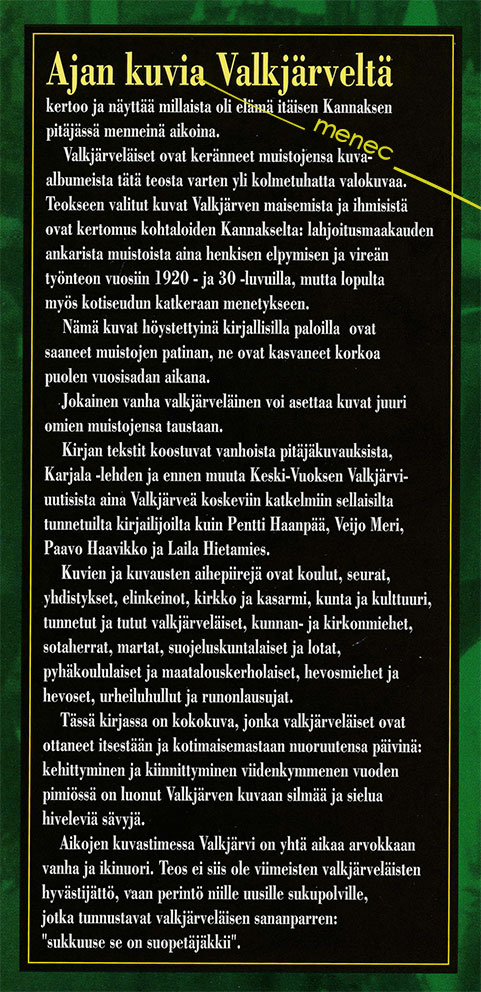 Ajan kuvia Valkjärveltä

menec

kertoo ja näyttää millaista oli elämä itäisen Kannaksen pitäjässä menneinä aikoina.

Valkjärveläiset ovat keränneet muistojensa kuva-albumeista tätä teosta varten yli kolmetuhatta valokuvaa. Teokseen valitut kuvat Valkjärven maisemista ja ihmisistä ovat kertomus kohtaloiden Kannakselta: lahjoitusmaakauden ankarista muistoista aina henkisen elpymisen ja vireän työnteon vuosiin 1920 - ja 30 -luvuilla, mutta lopulta myös kotiseudun katkeraan menetykseen.

Nämä kuvat höystettyinä kirjallisilla paloilla ovat saaneet muistojen patinan, ne ovat kasvaneet korkoa puolen vuosisadan aikana.

Jokainen vanha valkjärveläinen voi asettaa kuvat juuri omien muistojensa taustaan.

Kirjan tekstit koostuvat vanhoista pitäjäkuvauksista, Karjala -lehden ja ennen muuta Keski-Vuoksen Valkjärvi-uutisista aina Valkjärveä koskeviin katkelmiin sellaisilta tunnetuilta kirjailijoilta kuin Pentti Haanpää, Veijo Meri, Paavo Haavikko ja Laila Hietamies.

Kuvien ja kuvausten aihepiirejä ovat koulut, seurat, yhdistykset, elinkeinot, kirkko ja kasarmi, kunta ja kulttuuri, tunnetut ja tutut valkjärveläiset, kunnan- ja kirkonmiehet, sotaherrat, martat, suojeluskuntalaiset ja lotat, pyhäkoululaiset ja maatalouskerholaiset, hevosmiehet ja hevoset, urheiluhullut ja runonlausujat.

Tässä kirjassa on kokokuva, jonka valkjärveläiset ovat ottaneet itsestään ja kotimaisemastaan nuoruutensa päivinä: kehittyminen ja kiinnittyminen viidenkymmenen vuoden pimiössä on luonut Valkjärven kuvaan silmää ja sielua hiveleviä sävyjä.

Aikojen kuvastimessa Valkjärvi on yhtä aikaa arvokkaan vanha ja ikinuori. Teos ei siis ole viimeisten valkjärveläisten hyvästijättö, vaan perintö niille uusille sukupolville, jotka tunnustavat valkjärveläisen sananparren: "sukkuuse se on suopetäjäkkii".